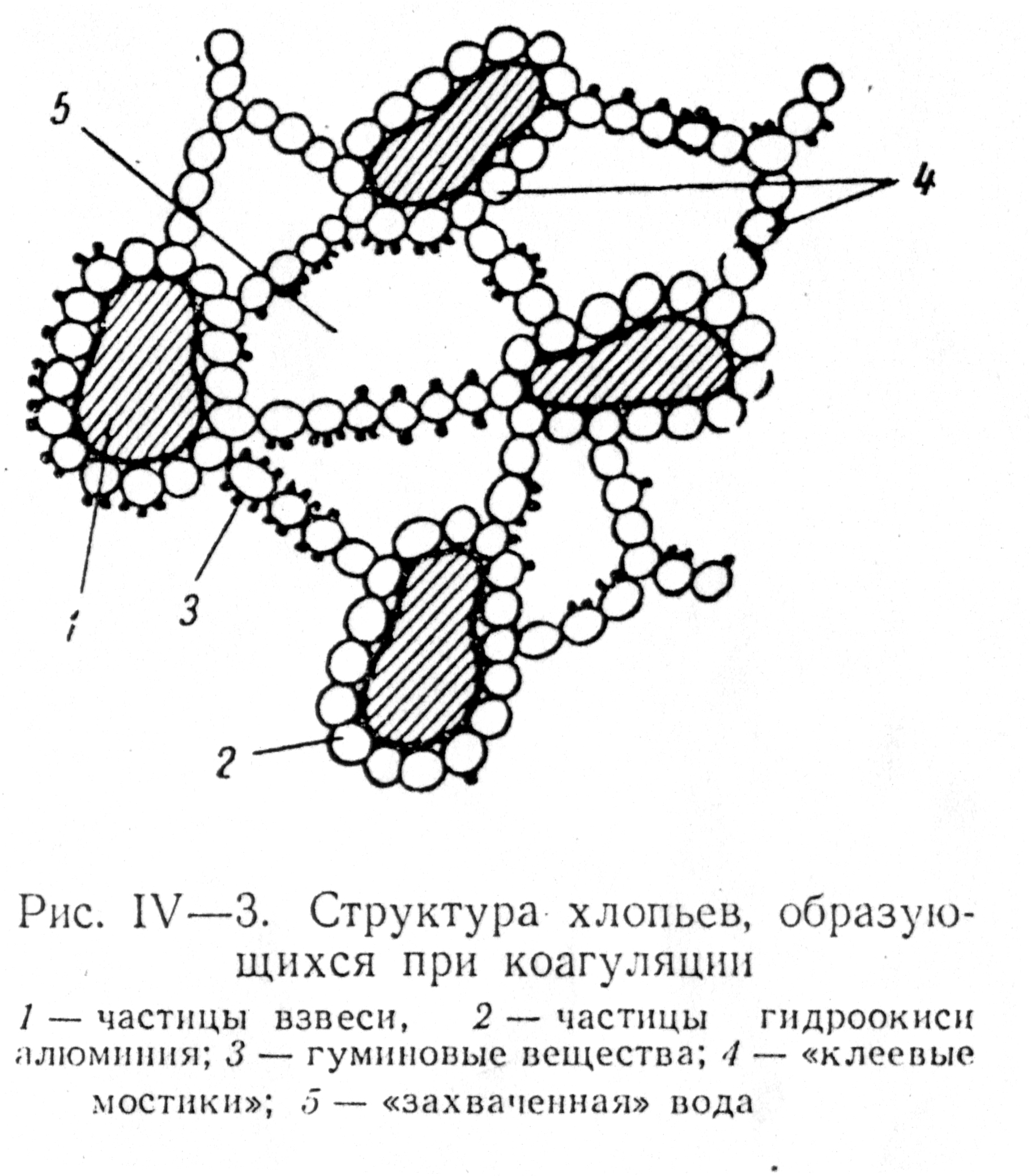 5

4

1

3

2

Рис. IV—3. Структура хлопьев, образующихся при коагуляции

1 — частицы взвеси, 2 — частицы гидроокиси алюминия; 3 — гуминовые вещества; 4 — «клеевые мостики»; 5 — «захваченная» вода